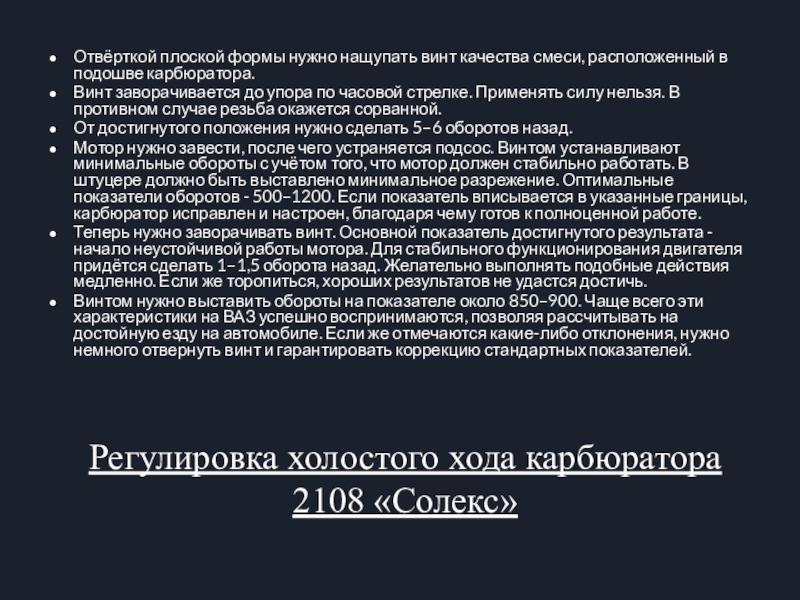 • Отвёрткой плоской формы нужно нащупать винт качества смеси, расположенный в подошве карбюратора.
• Винт заворачивается до упора по часовой стрелке. Применять силу нельзя. В противном случае резьба окажется сорванной.
• От достигнутого положения нужно сделать 5–6 оборотов назад.
• Мотор нужно завести, после чего устраняется подсос. Винтом устанавливают минимальные обороты с учётом того, что мотор должен стабильно работать. В штуцере должно быть выставлено минимальное разрежение. Оптимальные показатели оборотов - 500–1200. Если показатель вписывается в указанные границы, карбюратор исправлен и настроен, благодаря чему готов к полноценной работе.
• Теперь нужно заворачивать винт. Основной показатель достигнутого результата - начало неустойчивой работы мотора. Для стабильного функционирования двигателя придётся сделать 1–1,5 оборота назад. Желательно выполнять подобные действия медленно. Если же торопиться, хороших результатов не удастся достичь.
• Винтом нужно выставить обороты на показателе около 850–900. Чаще всего эти характеристики на ВАЗ успешно воспринимаются, позволяя рассчитывать на достойную езду на автомобиле. Если же отмечаются какие-либо отклонения, нужно немного отвернуть винт и гарантировать коррекцию стандартных показателей.

Регулировка холостого хода карбюратора 2108 «Солекс»